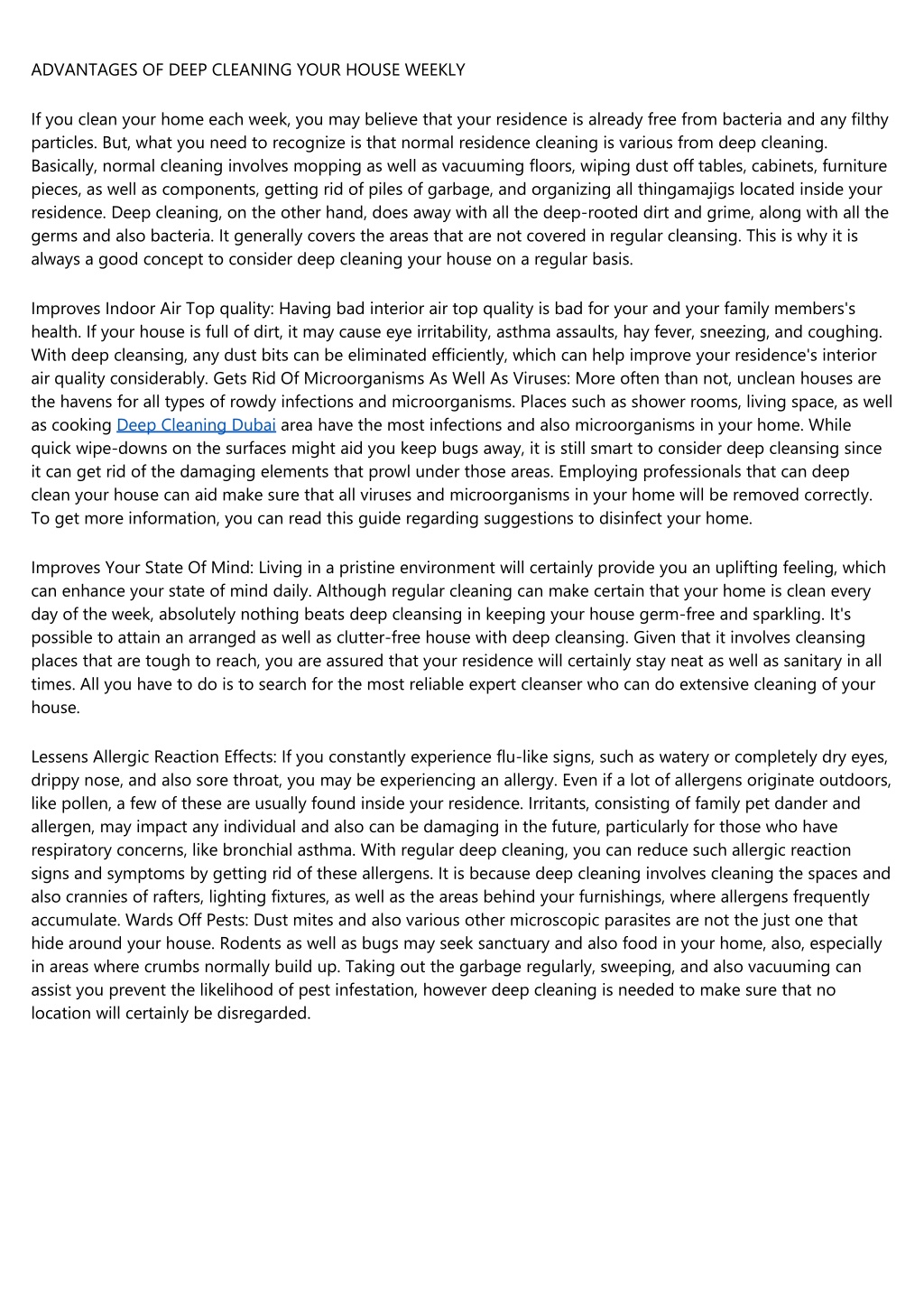 ADVANTAGES OF DEEP CLEANING YOUR HOUSE WEEKLY

If you clean your home each week, you may believe that your residence is already free from bacteria and any filthy particles. But, what you need to recognize is that normal residence cleaning is various from deep cleaning. Basically, normal cleaning involves mopping as well as vacuuming floors, wiping dust off tables, cabinets, furniture pieces, as well as components, getting rid of piles of garbage, and organizing all thingamajigs located inside your residence. Deep cleaning, on the other hand, does away with all the deep-rooted dirt and grime, along with all the germs and also bacteria. It generally covers the areas that are not covered in regular cleansing. This is why it is always a good concept to consider deep cleaning your house on a regular basis.

Improves Indoor Air Top quality: Having bad interior air top quality is bad for your and your family members's health. If your house is full of dirt, it may cause eye irritability, asthma assaults, hay fever, sneezing, and coughing. With deep cleansing, any dust bits can be eliminated efficiently, which can help improve your residence's interior air quality considerably. Gets Rid Of Microorganisms As Well As Viruses: More often than not, unclean houses are the havens for all types of rowdy infections and microorganisms. Places such as shower rooms, living space, as well as cooking Deep Cleaning Dubai area have the most infections and also microorganisms in your home. While quick wipe-downs on the surfaces might aid you keep bugs away, it is still smart to consider deep cleansing since it can get rid of the damaging elements that prowl under those areas. Employing professionals that can deep clean your house can aid make sure that all viruses and microorganisms in your home will be removed correctly. To get more information, you can read this guide regarding suggestions to disinfect your home.

Improves Your State Of Mind: Living in a pristine environment will certainly provide you an uplifting feeling, which can enhance your state of mind daily. Although regular cleaning can make certain that your home is clean every day of the week, absolutely nothing beats deep cleansing in keeping your house germ-free and sparkling. It's possible to attain an arranged as well as clutter-free house with deep cleansing. Given that it involves cleansing places that are tough to reach, you are assured that your residence will certainly stay neat as well as sanitary in all times. All you have to do is to search for the most reliable expert cleanser who can do extensive cleaning of your house.

Lessens Allergic Reaction Effects: If you constantly experience flu-like signs, such as watery or completely dry eyes, drippy nose, and also sore throat, you may be experiencing an allergy. Even if a lot of allergens originate outdoors, like pollen, a few of these are usually found inside your residence. Irritants, consisting of family pet dander and allergen, may impact any individual and also can be damaging in the future, particularly for those who have respiratory concerns, like bronchial asthma. With regular deep cleaning, you can reduce such allergic reaction signs and symptoms by getting rid of these allergens. It is because deep cleaning involves cleaning the spaces and also crannies of rafters, lighting fixtures, as well as the areas behind your furnishings, where allergens frequently accumulate. Wards Off Pests: Dust mites and also various other microscopic parasites are not the just one that hide around your house. Rodents as well as bugs may seek sanctuary and also food in your home, also, especially in areas where crumbs normally build up. Taking out the garbage regularly, sweeping, and also vacuuming can assist you prevent the likelihood of pest infestation, however deep cleaning is needed to make sure that no location will certainly be disregarded.